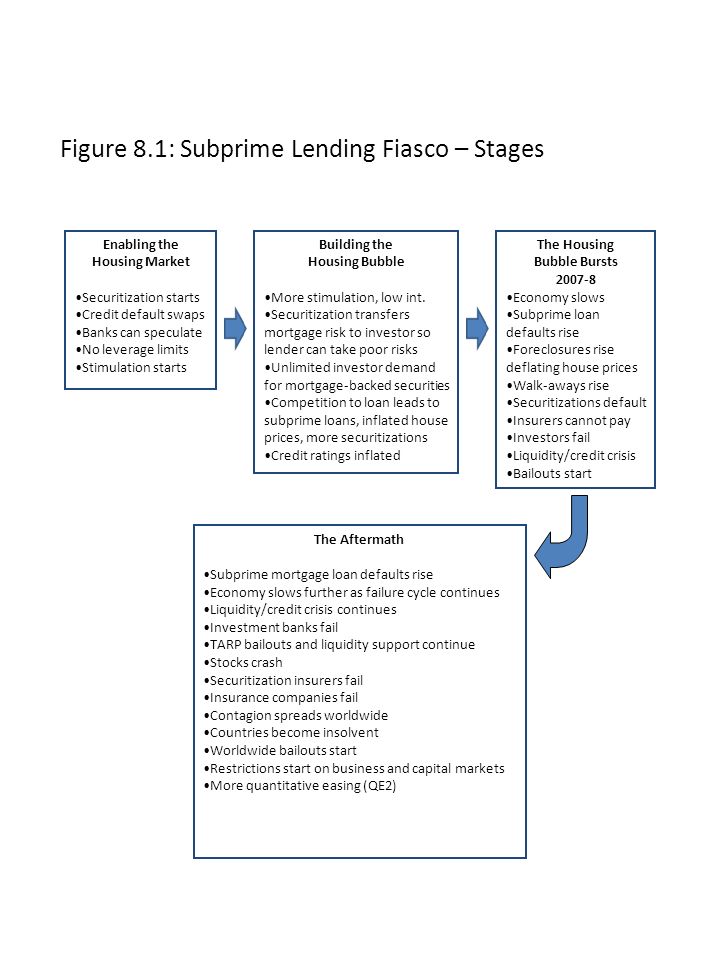 Figure 8.1: Subprime Lending Fiasco – Stages

Enabling the Housing Market

•Securitization starts
•Credit default swaps
•Banks can speculate
•No leverage limits
•Stimulation starts

Building the Housing Bubble

•More stimulation, low int.
•Securitization transfers mortgage risk to investor so lender can take poor risks
•Unlimited investor demand for mortgage-backed securities
•Competition to loan leads to subprime loans, inflated house prices, more securitizations
•Credit ratings inflated

The Housing Bubble Bursts 2007-8
•Economy slows
•Subprime loan defaults rise
•Foreclosures rise deflating house prices
•Walk-aways rise
•Securitizations default
•Insurers cannot pay
•Investors fail
•Liquidity/credit crisis
•Bailouts start

The Aftermath

•Subprime mortgage loan defaults rise
•Economy slows further as failure cycle continues
•Liquidity/credit crisis continues
•Investment banks fail
•TARP bailouts and liquidity support continue
•Stocks crash
•Securitization insurers fail
•Insurance companies fail
•Contagion spreads worldwide
•Countries become insolvent
•Worldwide bailouts start
•Restrictions start on business and capital markets
•More quantitative easing (QE2)